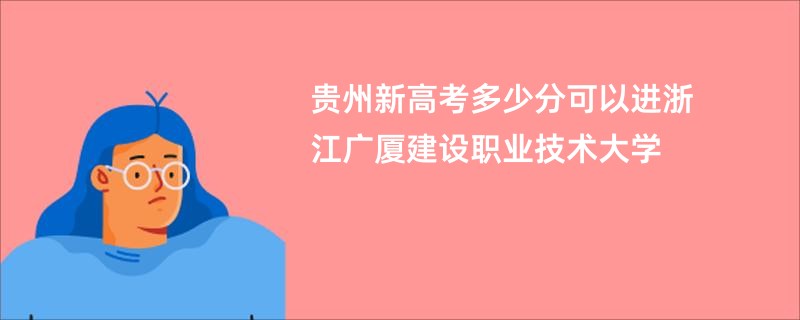 贵州新高考多少分可以进浙江广厦建设职业技术大学